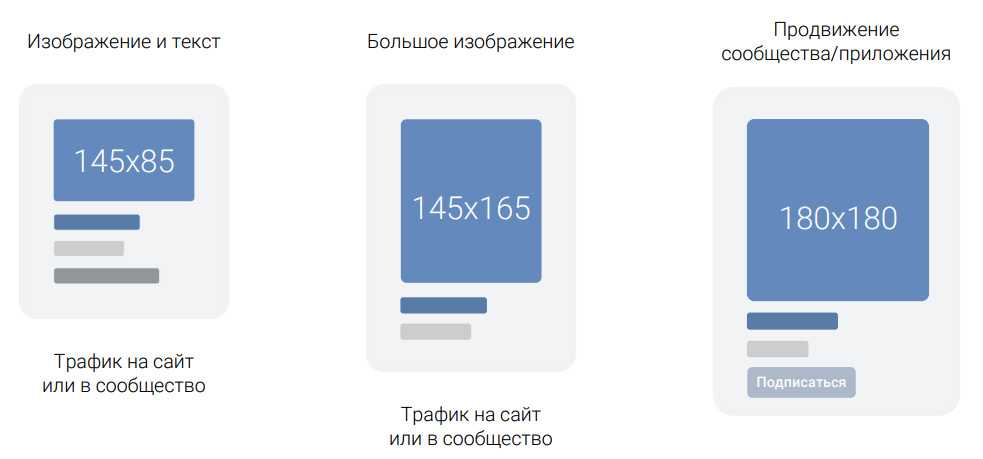 Изображение и текст

145x85

Трафик на сайт или в сообщество

Большое изображение

145x165

Трафик на сайт или в сообщество

Продвижение сообщества/приложения

180x180

Подписаться